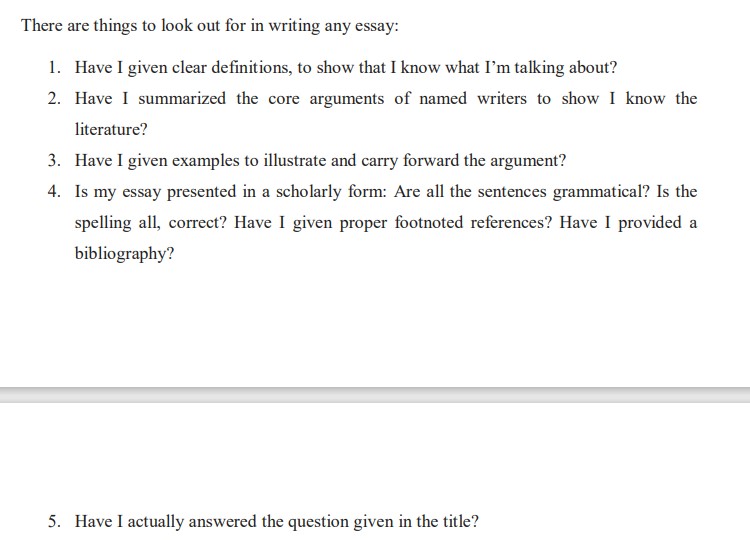 There are things to look out for in writing any essay:

1. Have I given clear definitions, to show that I know what I'm talking about?

2. Have I summarized the core arguments of named writers to show I know the literature?

3. Have I given examples to illustrate and carry forward the argument?

4. Is my essay presented in a scholarly form: Are all the sentences grammatical? Is the spelling all, correct? Have I given proper footnoted references? Have I provided a bibliography?

5. Have I actually answered the question given in the title?